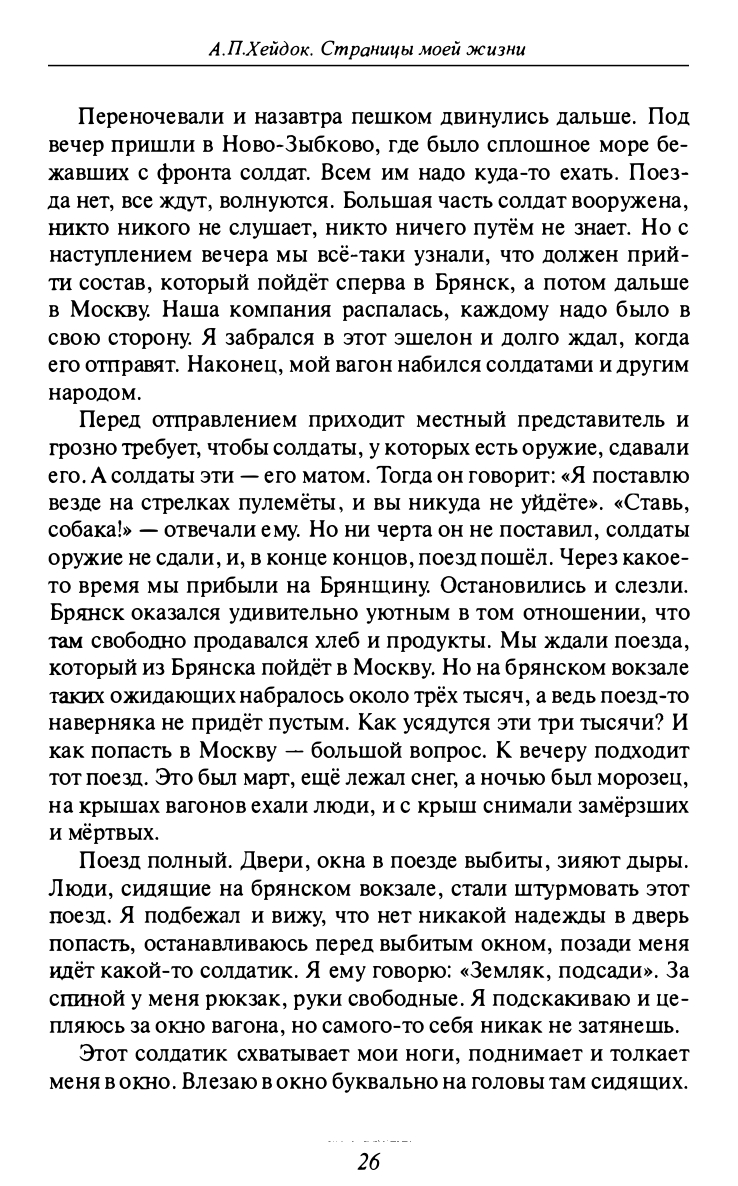 А.П.Хейдок. Страницы моей жизни

Переночевали и назавтра пешком двинулись дальше. Под вечер пришли в Ново-Зыбково, где было сплошное море бежавших с фронта солдат. Всем им надо куда-то ехать. Поезда нет, все ждут, волнуются. Большая часть солдат вооружена, никто никого не слушает, никто ничего путём не знает. Но с наступлением вечера мы всё-таки узнали, что должен прийти состав, который пойдёт сперва в Брянск, а потом дальше в Москву. Наша компания распалась, каждому надо было в свою сторону. Я забрался в этот эшелон и долго ждал, когда его отправят. Наконец, мой вагон набился солдатами и другим народом.

Перед отправлением приходит местный представитель и грозно требует, чтобы солдаты, у которых есть оружие, сдавали его. А солдаты эти — его матом. Тогда он говорит: «Я поставлю везде на стрелках пулемёты, и вы никуда не уйдёте». «Ставь, собака!» — отвечали ему. Но ни черта он не поставил, солдаты оружие не сдали, и, в конце концов, поезд пошёл. Через какое-то время мы прибыли на Брянщину. Остановились и слезли. Брянск оказался удивительно уютным в том отношении, что там свободно продавался хлеб и продукты. Мы ждали поезда, который из Брянска пойдёт в Москву. Но на брянском вокзале таких ожидающих набралось около трёх тысяч, а ведь поезд-то наверняка не придёт пустым. Как усядутся эти три тысячи? И как попасть в Москву — большой вопрос. К вечеру подходит тот поезд. Это был март, ещё лежал снег, а ночью был морозец, на крышах вагонов ехали люди, и с крыш снимали замёрзших и мёртвых.

Поезд полный. Двери, окна в поезде выбиты, зияют дыры. Люди, сидящие на брянском вокзале, стали штурмовать этот поезд. Я подбежал и вижу, что нет никакой надежды в дверь попасть, останавливаюсь перед выбитым окном, позади меня идёт какой-то солдатик. Я ему говорю: «Земляк, подсади». За спиной у меня рюкзак, руки свободные. Я подскакиваю и цепляюсь за окно вагона, но самого-то себя никак не затянешь.

Этот солдатик схватывает мои ноги, поднимает и толкает меня в окно. Влезаю в окно буквально на головы там сидящих.

26